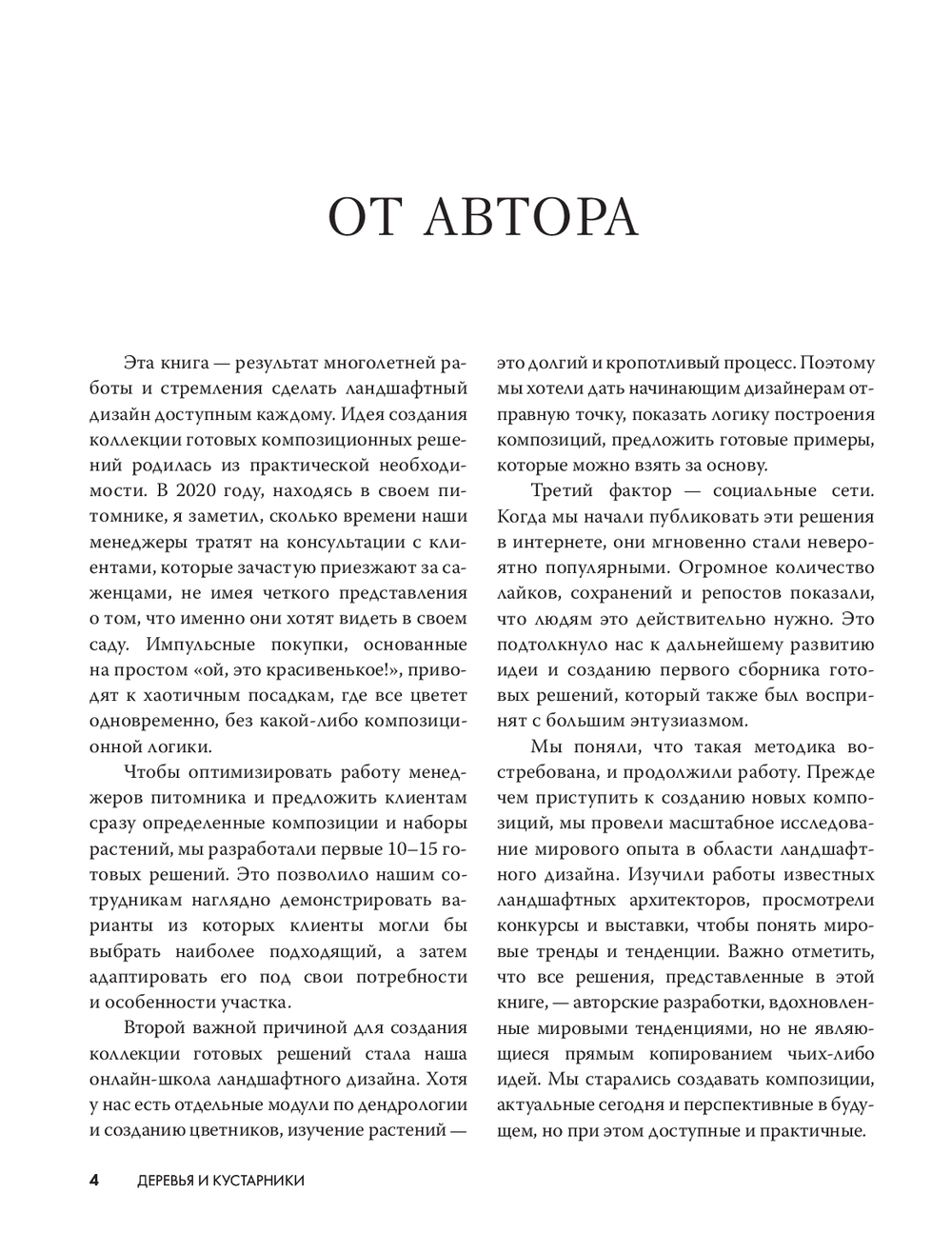 ОТ АВТОРА

Эта книга — результат многолетней работы и стремления сделать ландшафтный дизайн доступным каждому. Идея создания коллекции готовых композиционных решений родилась из практической необходимости. В 2020 году, находясь в своем питомнике, я заметил, сколько времени наши менеджеры тратят на консультации с клиентами, которые зачастую приезжают за саженцами, не имея четкого представления о том, что именно они хотят видеть в своем саду. Импульсные покупки, основанные на простом «ой, это красивенькое!», приводят к хаотичным посадкам, где все цветет одновременно, без какой-либо композиционной логики.

Чтобы оптимизировать работу менеджеров питомника и предложить клиентам сразу определенные композиции и наборы растений, мы разработали первые 10–15 готовых решений. Это позволило нашим сотрудникам наглядно демонстрировать варианты из которых клиенты могли бы выбрать наиболее подходящий, а затем адаптировать его под свои потребности и особенности участка.

Второй важной причиной для создания коллекции готовых решений стала наша онлайн-школа ландшафтного дизайна. Хотя у нас есть отдельные модули по дендрологии и созданию цветников, изучение растений — это долгий и кропотливый процесс. Поэтому мы хотели дать начинающим дизайнерам отправную точку, показать логику построения композиций, предложить готовые примеры, которые можно взять за основу.

Третий фактор — социальные сети. Когда мы начали публиковать эти решения в интернете, они мгновенно стали невероятно популярными. Огромное количество лайков, сохранений и репостов показали, что людям это действительно нужно. Это подтолкнуло нас к дальнейшему развитию идеи и созданию первого сборника готовых решений, который также был воспринят с большим энтузиазмом.

Мы поняли, что такая методика востребована, и продолжили работу. Прежде чем приступить к созданию новых композиций, мы провели масштабное исследование мирового опыта в области ландшафтного дизайна. Изучили работы известных ландшафтных архитекторов, просмотрели конкурсы и выставки, чтобы понять мировые тренды и тенденции. Важно отметить, что все решения, представленные в этой книге, — авторские разработки, вдохновленные мировыми тенденциями, но не являющиеся прямым копированием чьих-либо идей. Мы старались создавать композиции, актуальные сегодня и перспективные в будущем, но при этом доступные и практичные.

4 ДЕРЕВЬЯ И КУСТАРНИКИ